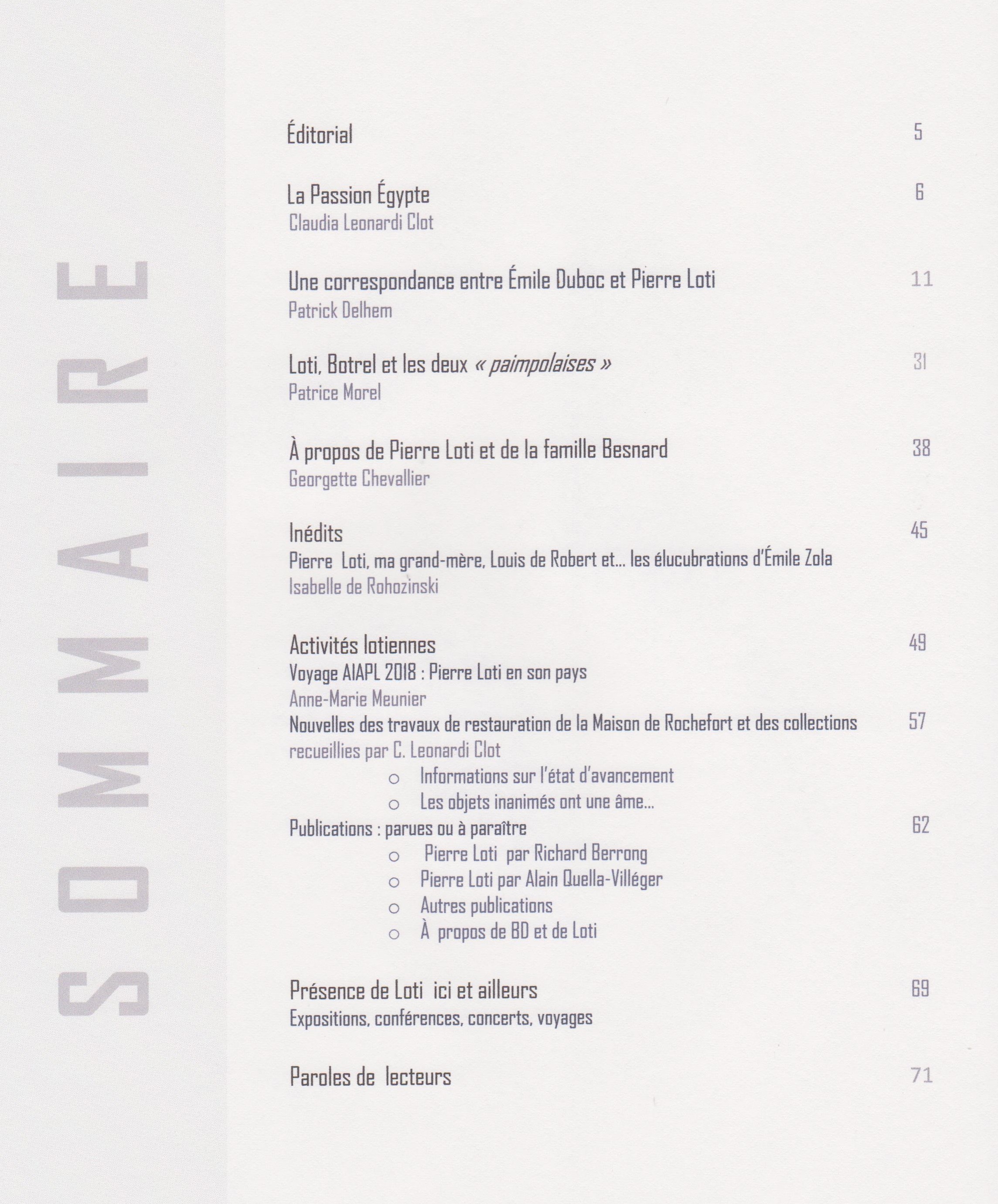 SOMMAIRE

Éditorial 5

La Passion Égypte 6
Claudia Leonardi Clot

Une correspondance entre Émile Duboc et Pierre Loti 11
Patrick Delhem

Loti, Botrel et les deux « paimpolaises » 31
Patrice Morel

À propos de Pierre Loti et de la famille Besnard 38
Georgette Chevallier

Inédits 45
Pierre Loti, ma grand-mère, Louis de Robert et... les élucubrations d'Émile Zola
Isabelle de Rohozinski

Activités lotiennes 49
Voyage AIAPL 2018 : Pierre Loti en son pays
Anne-Marie Meunier
Nouvelles des travaux de restauration de la Maison de Rochefort et des collections 57
recueillies par C. Leonardi Clot
○ Informations sur l'état d'avancement
○ Les objets inanimés ont une âme...
Publications : parues ou à paraître 62
○ Pierre Loti par Richard Berrong
○ Pierre Loti par Alain Quella-Villéger
○ Autres publications
○ À propos de BD et de Loti

Présence de Loti ici et ailleurs 69
Expositions, conférences, concerts, voyages

Paroles de lecteurs 71